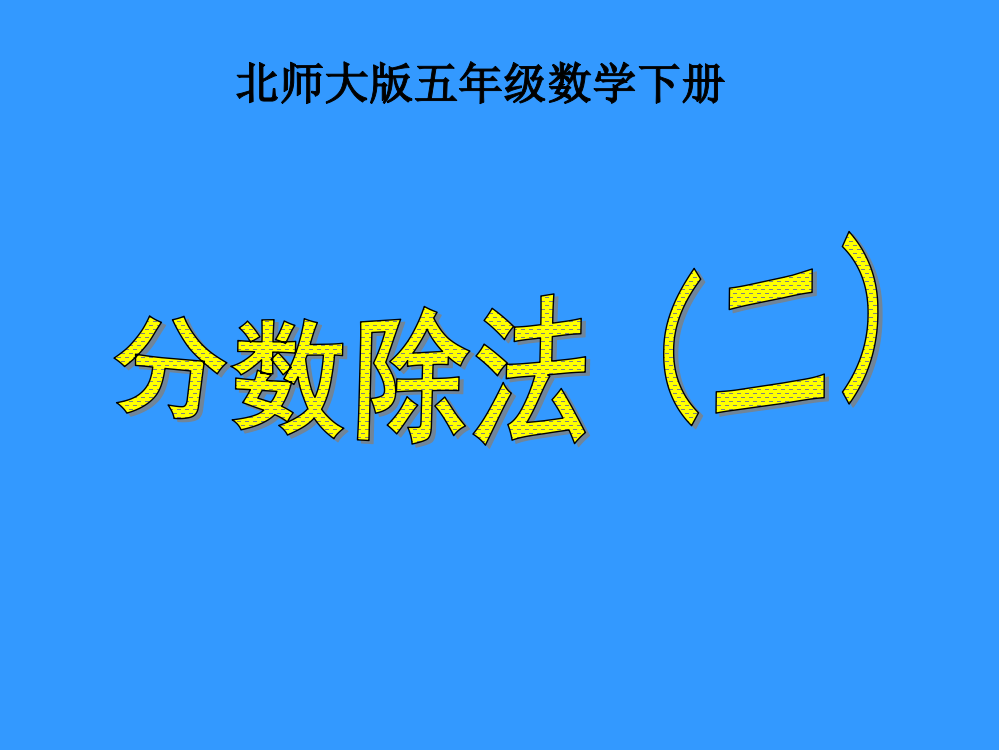 北师大版五年级数学下册

分数除法（二）